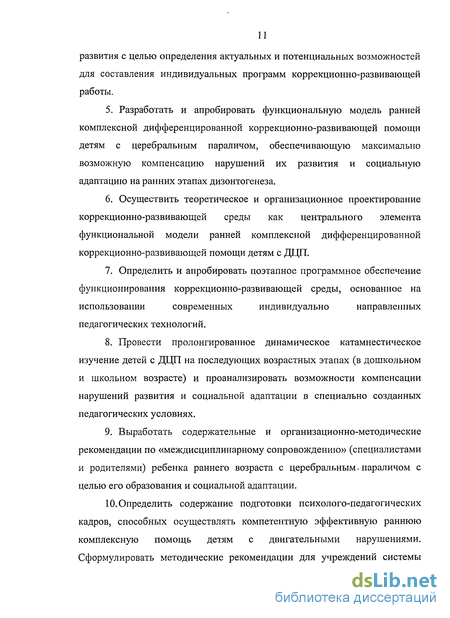 11

развития с целью определения актуальных и потенциальных возможностей для составления индивидуальных программ коррекционно-развивающей работы.

5. Разработать и апробировать функциональную модель ранней комплексной дифференцированной коррекционно-развивающей помощи детям с церебральным параличом, обеспечивающую максимально возможную компенсацию нарушений их развития и социальную адаптацию на ранних этапах дизонтогенеза.

6. Осуществить теоретическое и организационное проектирование коррекционно-развивающей среды как центрального элемента функциональной модели ранней комплексной дифференцированной коррекционно-развивающей помощи детям с ДЦП.

7. Определить и апробировать поэтапное программное обеспечение функционирования коррекционно-развивающей среды, основанное на использовании современных индивидуально направленных педагогических технологий.

8. Провести пролонгированное динамическое катамнестическое изучение детей с ДЦП на последующих возрастных этапах (в дошкольном и школьном возрасте) и проанализировать возможности компенсации нарушений развития и социальной адаптации в специально созданных педагогических условиях.

9. Выработать содержательные и организационно-методические рекомендации по «междисциплинарному сопровождению» (специалистами и родителями) ребенка раннего возраста с церебральным параличом с целью его образования и социальной адаптации.

10.Определить содержание подготовки психолого-педагогических кадров, способных осуществлять компетентную эффективную раннюю комплексную помощь детям с двигательными нарушениями. Сформулировать методические рекомендации для учреждений системы

dsLib.net
библиотека диссертаций